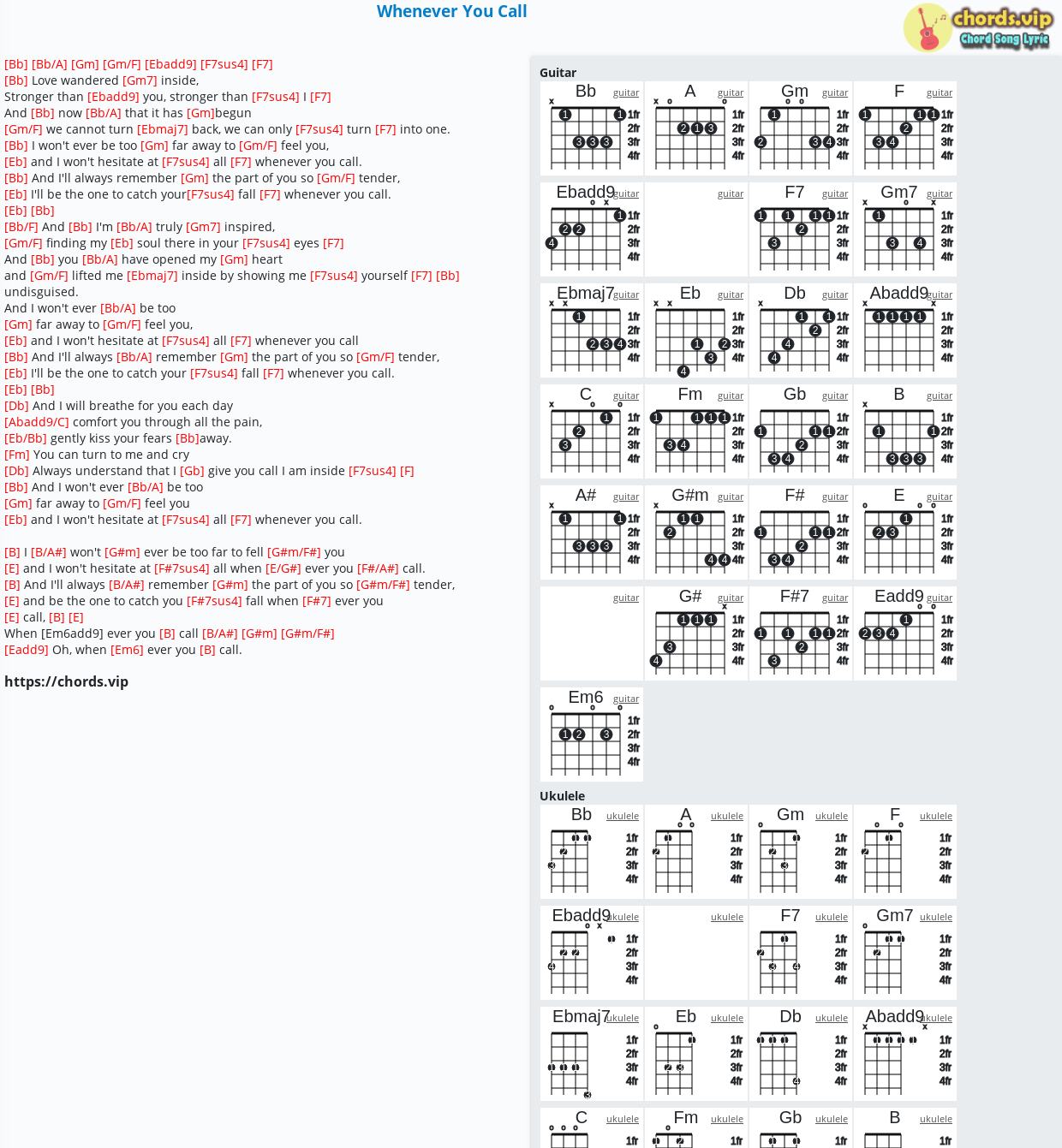 Whenever You Call

chords.vip
Chord Song Lyric

[Bb] [Bb/A] [Gm] [Gm/F] [Ebadd9] [F7sus4] [F7]
[Bb] Love wandered [Gm7] inside,
Stronger than [Ebadd9] you, stronger than [F7sus4] I [F7]
And [Bb] now [Bb/A] that it has [Gm]begun
[Gm/F] we cannot turn [Ebmaj7] back, we can only [F7sus4] turn [F7] into one.
[Bb] I won't ever be too [Gm] far away to [Gm/F] feel you,
[Eb] and I won't hesitate at [F7sus4] all [F7] whenever you call.
[Bb] And I'll always remember [Gm] the part of you so [Gm/F] tender,
[Eb] I'll be the one to catch your[F7sus4] fall [F7] whenever you call.
[Eb] [Bb]
[Bb/F] And [Bb] I'm [Bb/A] truly [Gm7] inspired,
[Gm/F] finding my [Eb] soul there in your [F7sus4] eyes [F7]
And [Bb] you [Bb/A] have opened my [Gm] heart
and [Gm/F] lifted me [Ebmaj7] inside by showing me [F7sus4] yourself [F7] [Bb] undisguised.
And I won't ever [Bb/A] be too
[Gm] far away to [Gm/F] feel you,
[Eb] and I won't hesitate at [F7sus4] all [F7] whenever you call
[Bb] And I'll always [Bb/A] remember [Gm] the part of you so [Gm/F] tender,
[Eb] I'll be the one to catch your [F7sus4] fall [F7] whenever you call.
[Eb] [Bb]
[Db] And I will breathe for you each day
[Abadd9/C] comfort you through all the pain,
[Eb/Bb] gently kiss your fears [Bb]away.
[Fm] You can turn to me and cry
[Db] Always understand that I [Gb] give you call I am inside [F7sus4] [F]
[Bb] And I won't ever [Bb/A] be too
[Gm] far away to [Gm/F] feel you
[Eb] and I won't hesitate at [F7sus4] all [F7] whenever you call.

[B] I [B/A#] won't [G#m] ever be too far to fell [G#m/F#] you
[E] and I won't hesitate at [F#7sus4] all when [E/G#] ever you [F#/A#] call.
[B] And I'll always [B/A#] remember [G#m] the part of you so [G#m/F#] tender,
[E] and be the one to catch you [F#7sus4] fall when [F#7] ever you
[E] call, [B] [E]
When [Em6add9] ever you [B] call [B/A#] [G#m] [G#m/F#]
[Eadd9] Oh, when [Em6] ever you [B] call.

https://chords.vip

Guitar
Bb guitar 1fr 2fr 3fr 4fr
A guitar 1fr 2fr 3fr 4fr
Gm guitar 1fr 2fr 3fr 4fr
F guitar 1fr 2fr 3fr 4fr
Ebadd9 guitar 1fr 2fr 3fr 4fr
guitar
F7 guitar 1fr 2fr 3fr 4fr
Gm7 guitar 1fr 2fr 3fr 4fr
Ebmaj7 guitar 1fr 2fr 3fr 4fr
Eb guitar 1fr 2fr 3fr 4fr
Db guitar 1fr 2fr 3fr 4fr
Abadd9 guitar 1fr 2fr 3fr 4fr
C guitar 1fr 2fr 3fr 4fr
Fm guitar 1fr 2fr 3fr 4fr
Gb guitar 1fr 2fr 3fr 4fr
B guitar 1fr 2fr 3fr 4fr
A# guitar 1fr 2fr 3fr 4fr
G#m guitar 1fr 2fr 3fr 4fr
F# guitar 1fr 2fr 3fr 4fr
E guitar 1fr 2fr 3fr 4fr
guitar
G# guitar 1fr 2fr 3fr 4fr
F#7 guitar 1fr 2fr 3fr 4fr
Eadd9 guitar 1fr 2fr 3fr 4fr
Em6 guitar 1fr 2fr 3fr 4fr

Ukulele
Bb ukulele 1fr 2fr 3fr 4fr
A ukulele 1fr 2fr 3fr 4fr
Gm ukulele 1fr 2fr 3fr 4fr
F ukulele 1fr 2fr 3fr 4fr
Ebadd9 ukulele 1fr 2fr 3fr 4fr
ukulele
F7 ukulele 1fr 2fr 3fr 4fr
Gm7 ukulele 1fr 2fr 3fr 4fr
Ebmaj7 ukulele 1fr 2fr 3fr 4fr
Eb ukulele 1fr 2fr 3fr 4fr
Db ukulele 1fr 2fr 3fr 4fr
Abadd9 ukulele 1fr 2fr 3fr 4fr
C ukulele 1fr
Fm ukulele 1fr
Gb ukulele 1fr
B ukulele 1fr